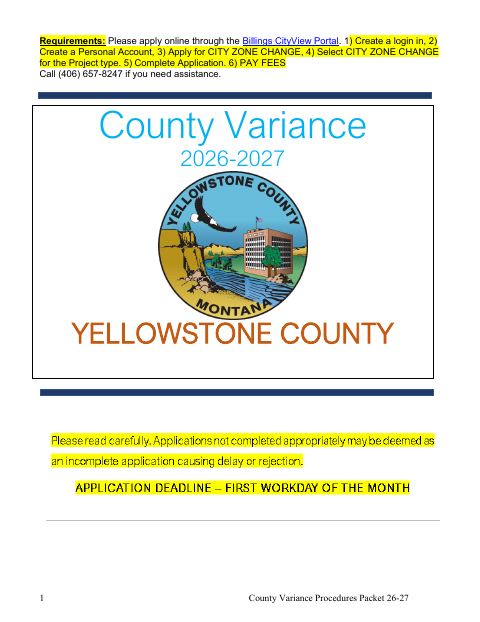 Requirements: Please apply online through the Billings CityView Portal. 1) Create a login in, 2) Create a Personal Account, 3) Apply for CITY ZONE CHANGE, 4) Select CITY ZONE CHANGE for the Project type. 5) Complete Application. 6) PAY FEES
Call (406) 657-8247 if you need assistance.

County Variance

2026-2027

YELLOWSTONE COUNTY

MONTANA

YELLOWSTONE COUNTY

Please read carefully. Applications not completed appropriately may be deemed as an incomplete application causing delay or rejection.

APPLICATION DEADLINE – FIRST WORKDAY OF THE MONTH

1 County Variance Procedures Packet 26-27